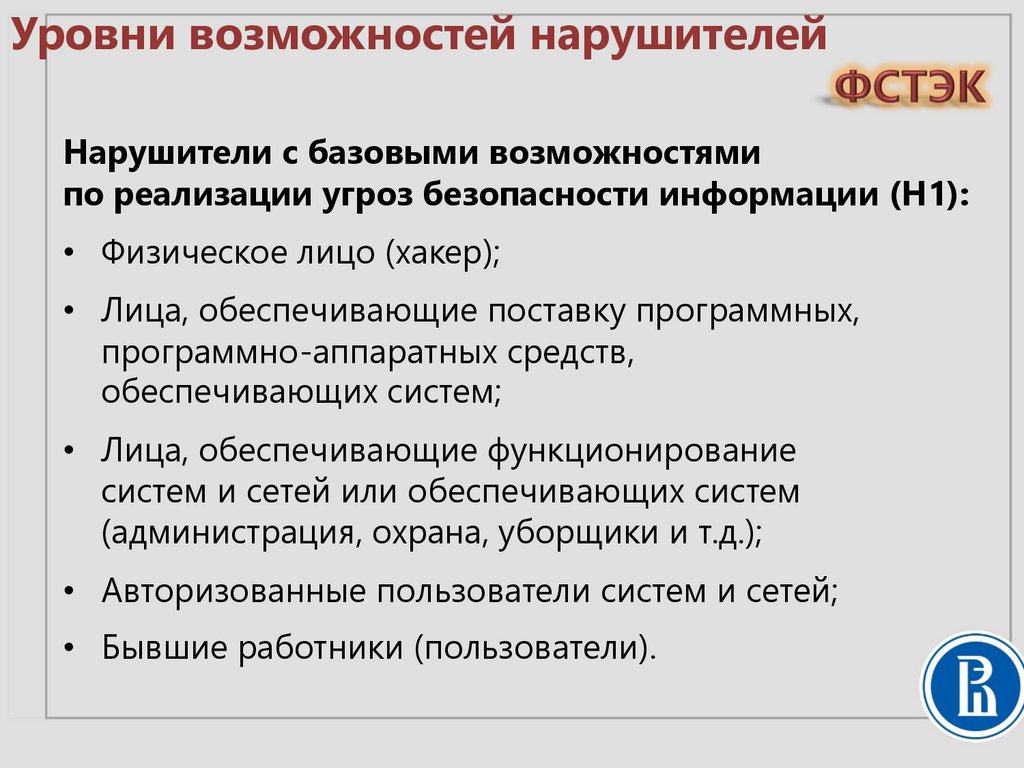 Уровни возможностей нарушителей

ФСТЭК

Нарушители с базовыми возможностями по реализации угроз безопасности информации (Н1):

• Физическое лицо (хакер);
• Лица, обеспечивающие поставку программных, программно-аппаратных средств, обеспечивающих систем;
• Лица, обеспечивающие функционирование систем и сетей или обеспечивающих систем (администрация, охрана, уборщики и т.д.);
• Авторизованные пользователи систем и сетей;
• Бывшие работники (пользователи).